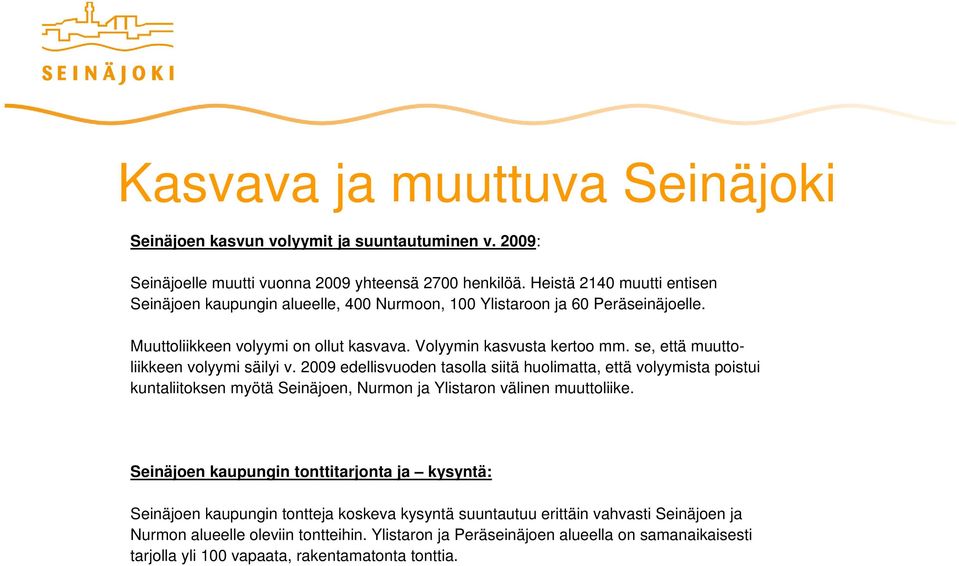 SEINÄJOKI

Kasvava ja muuttuva Seinäjoki

Seinäjoen kasvun volyymit ja suuntautuminen v. 2009:

Seinäjoelle muutti vuonna 2009 yhteensä 2700 henkilöä. Heistä 2140 muutti entisen Seinäjoen kaupungin alueelle, 400 Nurmoon, 100 Ylistaroon ja 60 Peräseinäjoelle.

Muuttoliikkeen volyymi on ollut kasvava. Volyymin kasvusta kertoo mm. se, että muuttoliikkeen volyymi säilyi v. 2009 edellisvuoden tasolla siitä huolimatta, että volyymista poistui kuntaliitoksen myötä Seinäjoen, Nurmon ja Ylistaron välinen muuttoliike.

Seinäjoen kaupungin tonttitarjonta ja – kysyntä:

Seinäjoen kaupungin tontteja koskeva kysyntä suuntautuu erittäin vahvasti Seinäjoen ja Nurmon alueelle oleviin tontteihin. Ylistaron ja Peräseinäjoen alueella on samanaikaisesti tarjolla yli 100 vapaata, rakentamatonta tonttia.